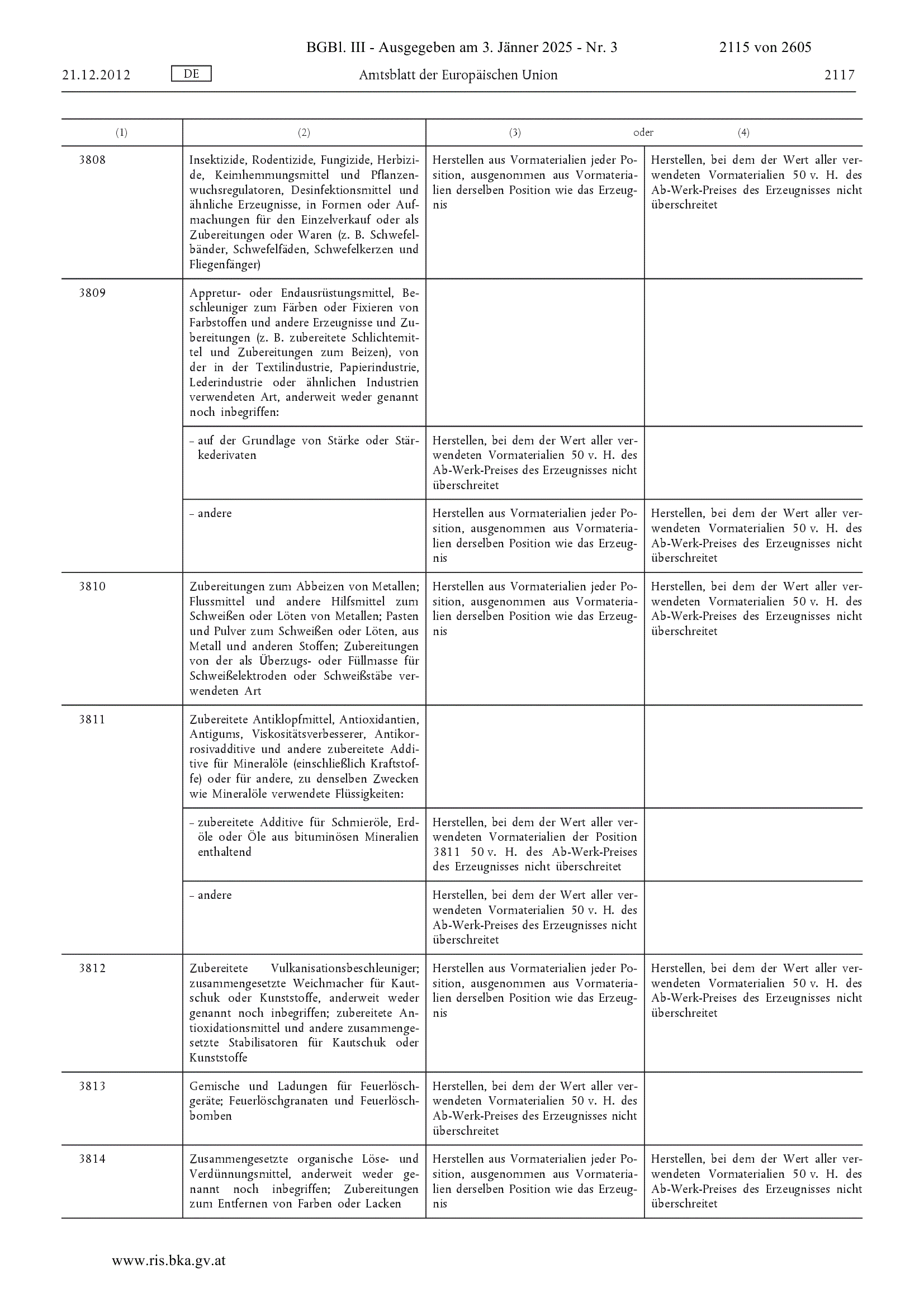 BGBl. III - Ausgegeben am 3. Jänner 2025 - Nr. 3 2115 von 2605

21.12.2012 DE Amtsblatt der Europäischen Union 2117

| (1) | (2) | (3) oder | (4) |
|---|---|---|---|
| 3808 | Insektizide, Rodentizide, Fungizide, Herbizide, Keimhemmungsmittel und Pflanzenwuchsregulatoren, Desinfektionsmittel und ähnliche Erzeugnisse, in Formen oder Aufmachungen für den Einzelverkauf oder als Zubereitungen oder Waren (z. B. Schwefelbänder, Schwefelfäden, Schwefelkerzen und Fliegenfänger) | Herstellen aus Vormaterialien jeder Position, ausgenommen aus Vormaterialien derselben Position wie das Erzeugnis | Herstellen, bei dem der Wert aller verwendeten Vormaterialien 50 v. H. des Ab-Werk-Preises des Erzeugnisses nicht überschreitet |
| 3809 | Appretur- oder Endausrüstungsmittel, Beschleuniger zum Färben oder Fixieren von Farbstoffen und andere Erzeugnisse und Zubereitungen (z. B. zubereitete Schlichtemittel und Zubereitungen zum Beizen), von der in der Textilindustrie, Papierindustrie, Lederindustrie oder ähnlichen Industrien verwendeten Art, anderweit weder genannt noch inbegriffen: | | |
| | – auf der Grundlage von Stärke oder Stärkederivaten | Herstellen, bei dem der Wert aller verwendeten Vormaterialien 50 v. H. des Ab-Werk-Preises des Erzeugnisses nicht überschreitet | |
| | – andere | Herstellen aus Vormaterialien jeder Position, ausgenommen aus Vormaterialien derselben Position wie das Erzeugnis | Herstellen, bei dem der Wert aller verwendeten Vormaterialien 50 v. H. des Ab-Werk-Preises des Erzeugnisses nicht überschreitet |
| 3810 | Zubereitungen zum Abbeizen von Metallen; Flussmittel und andere Hilfsmittel zum Schweißen oder Löten von Metallen; Pasten und Pulver zum Schweißen oder Löten, aus Metall und anderen Stoffen; Zubereitungen von der als Überzugs- oder Füllmasse für Schweißelektroden oder Schweißstäbe verwendeten Art | Herstellen aus Vormaterialien jeder Position, ausgenommen aus Vormaterialien derselben Position wie das Erzeugnis | Herstellen, bei dem der Wert aller verwendeten Vormaterialien 50 v. H. des Ab-Werk-Preises des Erzeugnisses nicht überschreitet |
| 3811 | Zubereitete Antiklopfmittel, Antioxidantien, Antigums, Viskositätsverbesserer, Antikorrosivadditive und andere zubereitete Additive für Mineralöle (einschließlich Kraftstoffe) oder für andere, zu denselben Zwecken wie Mineralöle verwendete Flüssigkeiten: | | |
| | – zubereitete Additive für Schmieröle, Erdöle oder Öle aus bituminösen Mineralien enthaltend | Herstellen, bei dem der Wert aller verwendeten Vormaterialien der Position 3811 50 v. H. des Ab-Werk-Preises des Erzeugnisses nicht überschreitet | |
| | – andere | Herstellen, bei dem der Wert aller verwendeten Vormaterialien 50 v. H. des Ab-Werk-Preises des Erzeugnisses nicht überschreitet | |
| 3812 | Zubereitete Vulkanisationsbeschleuniger; zusammengesetzte Weichmacher für Kautschuk oder Kunststoffe, anderweit weder genannt noch inbegriffen; zubereitete Antioxidationsmittel und andere zusammengesetzte Stabilisatoren für Kautschuk oder Kunststoffe | Herstellen aus Vormaterialien jeder Position, ausgenommen aus Vormaterialien derselben Position wie das Erzeugnis | Herstellen, bei dem der Wert aller verwendeten Vormaterialien 50 v. H. des Ab-Werk-Preises des Erzeugnisses nicht überschreitet |
| 3813 | Gemische und Ladungen für Feuerlöschgeräte; Feuerlöschgranaten und Feuerlöschbomben | Herstellen, bei dem der Wert aller verwendeten Vormaterialien 50 v. H. des Ab-Werk-Preises des Erzeugnisses nicht überschreitet | |
| 3814 | Zusammengesetzte organische Löse- und Verdünnungsmittel, anderweit weder genannt noch inbegriffen; Zubereitungen zum Entfernen von Farben oder Lacken | Herstellen aus Vormaterialien jeder Position, ausgenommen aus Vormaterialien derselben Position wie das Erzeugnis | Herstellen, bei dem der Wert aller verwendeten Vormaterialien 50 v. H. des Ab-Werk-Preises des Erzeugnisses nicht überschreitet |

www.ris.bka.gv.at